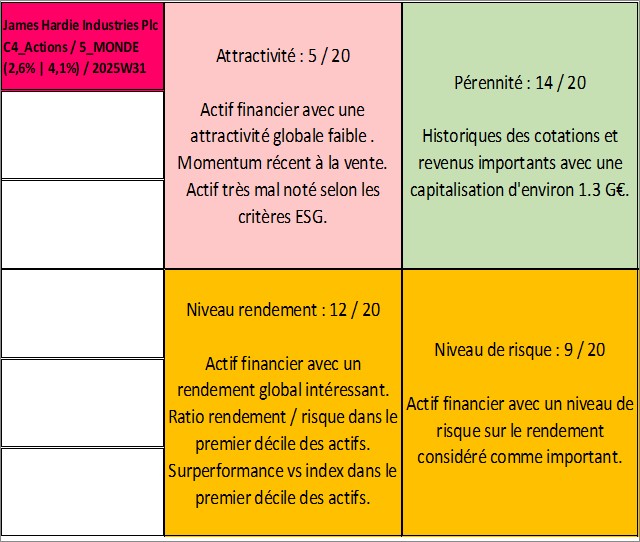 James Hardie Industries Plc
C4_Actions / 5_MONDE
(2,6% | 4,1%) / 2025W31

Attractivité : 5 / 20

Actif financier avec une attractivité globale faible . Momentum récent à la vente. Actif très mal noté selon les critères ESG.

Pérennité : 14 / 20

Historiques des cotations et revenus importants avec une capitalisation d'environ 1.3 G€.

Niveau rendement : 12 / 20

Actif financier avec un rendement global intéressant. Ratio rendement / risque dans le premier décile des actifs. Surperformance vs index dans le premier décile des actifs.

Niveau de risque : 9 / 20

Actif financier avec un niveau de risque sur le rendement considéré comme important.